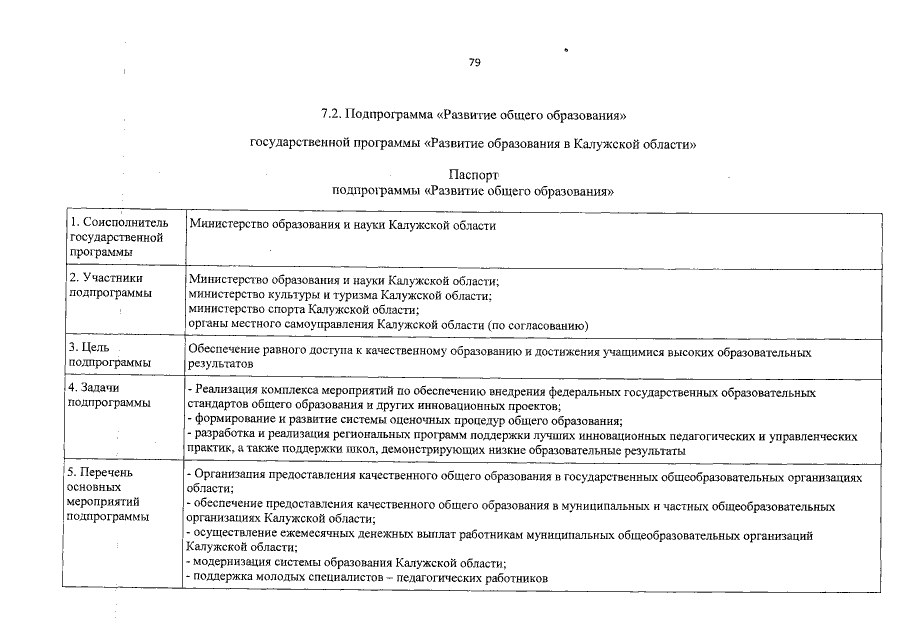 79

7.2. Подпрограмма «Развитие общего образования»

государственной программы «Развитие образования в Калужской области»

Паспорт
подпрограммы «Развитие общего образования»

| | |
|---|---|
| 1. Соисполнитель государственной программы | Министерство образования и науки Калужской области |
| 2. Участники подпрограммы | Министерство образования и науки Калужской области; министерство культуры и туризма Калужской области; министерство спорта Калужской области; органы местного самоуправления Калужской области (по согласованию) |
| 3. Цель подпрограммы | Обеспечение равного доступа к качественному образованию и достижения учащимися высоких образовательных результатов |
| 4. Задачи подпрограммы | - Реализация комплекса мероприятий по обеспечению внедрения федеральных государственных образовательных стандартов общего образования и других инновационных проектов; - формирование и развитие системы оценочных процедур общего образования; - разработка и реализация региональных программ поддержки лучших инновационных педагогических и управленческих практик, а также поддержки школ, демонстрирующих низкие образовательные результаты |
| 5. Перечень основных мероприятий подпрограммы | - Организация предоставления качественного общего образования в государственных общеобразовательных организациях области; - обеспечение предоставления качественного общего образования в муниципальных и частных общеобразовательных организациях Калужской области; - осуществление ежемесячных денежных выплат работникам муниципальных общеобразовательных организаций Калужской области; - модернизация системы образования Калужской области; - поддержка молодых специалистов – педагогических работников |